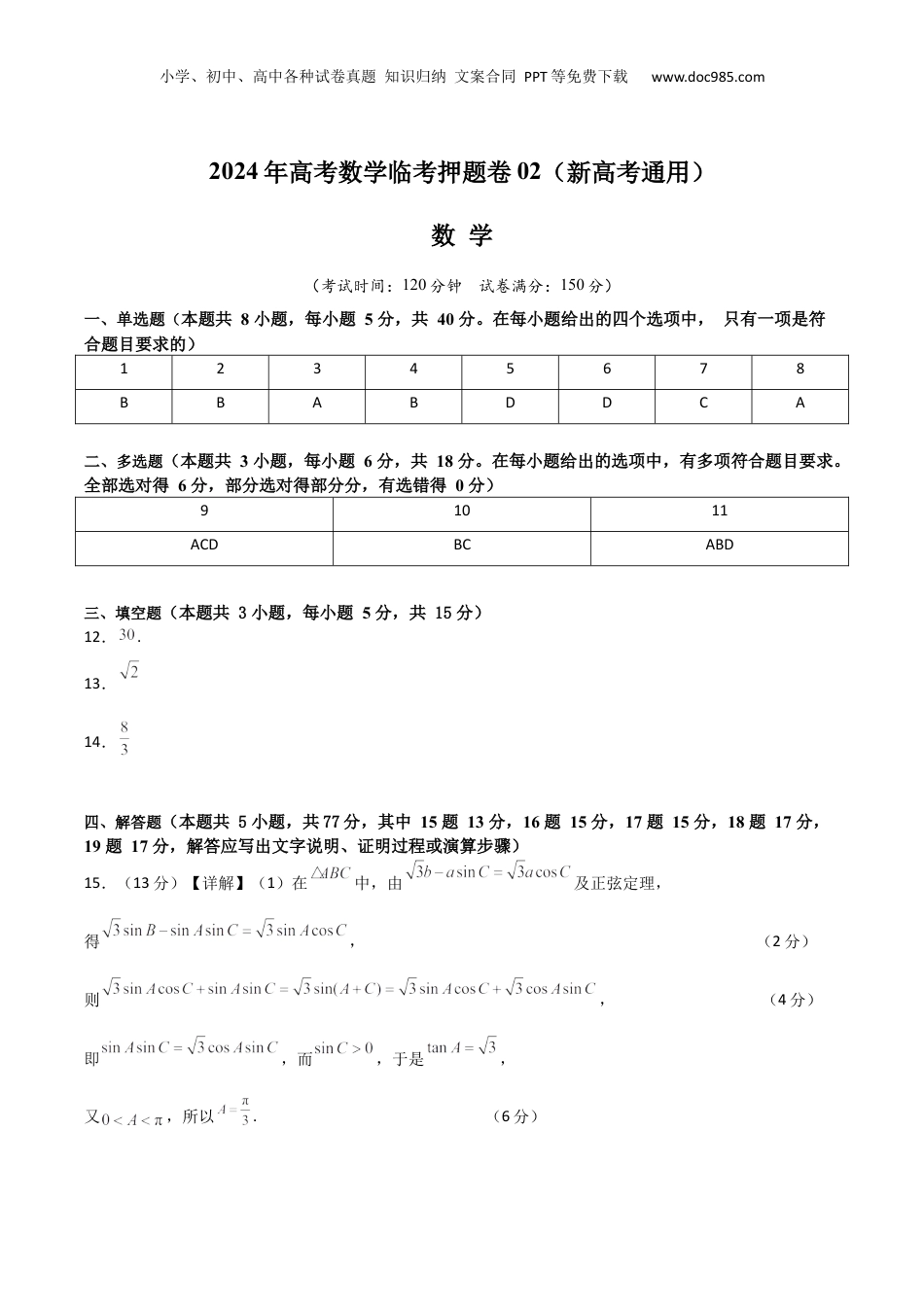 小学、初中、高中各种试卷真题 知识归纳 文案合同 PPT等免费下载 www.doc985.com

2024年高考数学临考押题卷02（新高考通用）

数 学

（考试时间：120分钟 试卷满分：150分）

一、单选题（本题共 8小题，每小题 5分，共 40分。在每小题给出的四个选项中， 只有一项是符合题目要求的）

| 1 | 2 | 3 | 4 | 5 | 6 | 7 | 8 |
|---|---|---|---|---|---|---|---|
| B | B | A | B | D | D | C | A |

二、多选题（本题共 3小题，每小题 6分，共 18分。在每小题给出的选项中，有多项符合题目要求。全部选对得 6分，部分选对得部分分，有选错得 0分）

| 9 | 10 | 11 |
|---|---|---|
| ACD | BC | ABD |

三、填空题（本题共 3小题，每小题 5分，共 15分）
12．$30$．
13．$\sqrt{2}$
14．$\frac{8}{3}$

四、解答题（本题共 5小题，共77分，其中 15题 13分，16题 15分，17题 15分，18题 17分，19题 17分，解答应写出文字说明、证明过程或演算步骤）
15．（13分）【详解】（1）在$\triangle ABC$中，由$\sqrt{3}b-a\sin C=\sqrt{3}a\cos C$及正弦定理，

得$\sqrt{3}\sin B-\sin A\sin C=\sqrt{3}\sin A\cos C$， （2分）

则$\sqrt{3}\sin A\cos C+\sin A\sin C=\sqrt{3}\sin(A+C)=\sqrt{3}\sin A\cos C+\sqrt{3}\cos A\sin C$， （4分）

即$\sin A\sin C=\sqrt{3}\cos A\sin C$，而$\sin C>0$，于是$\tan A=\sqrt{3}$，

又$0<A<\pi$，所以$A=\frac{\pi}{3}$． （6分）